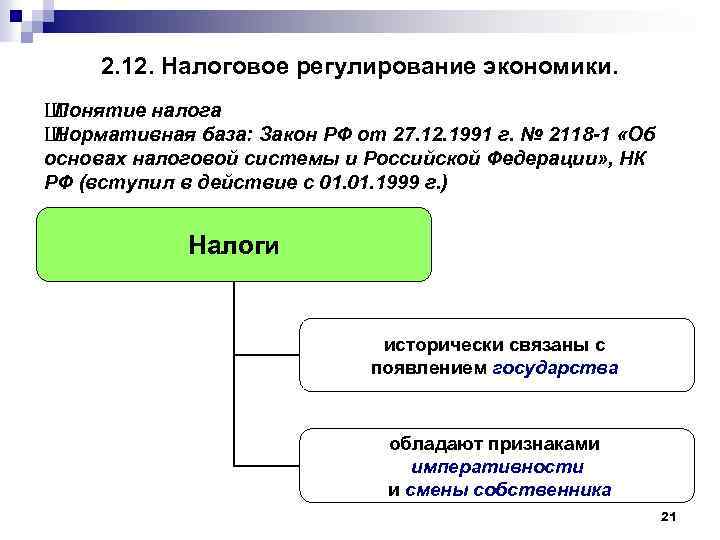 2.12. Налоговое регулирование экономики.

ШПонятие налога
ШНормативная база: Закон РФ от 27.12.1991 г. № 2118-1 «Об основах налоговой системы и Российской Федерации», НК РФ (вступил в действие с 01.01.1999 г.)

Налоги

исторически связаны с появлением государства

обладают признаками императивности и смены собственника

21